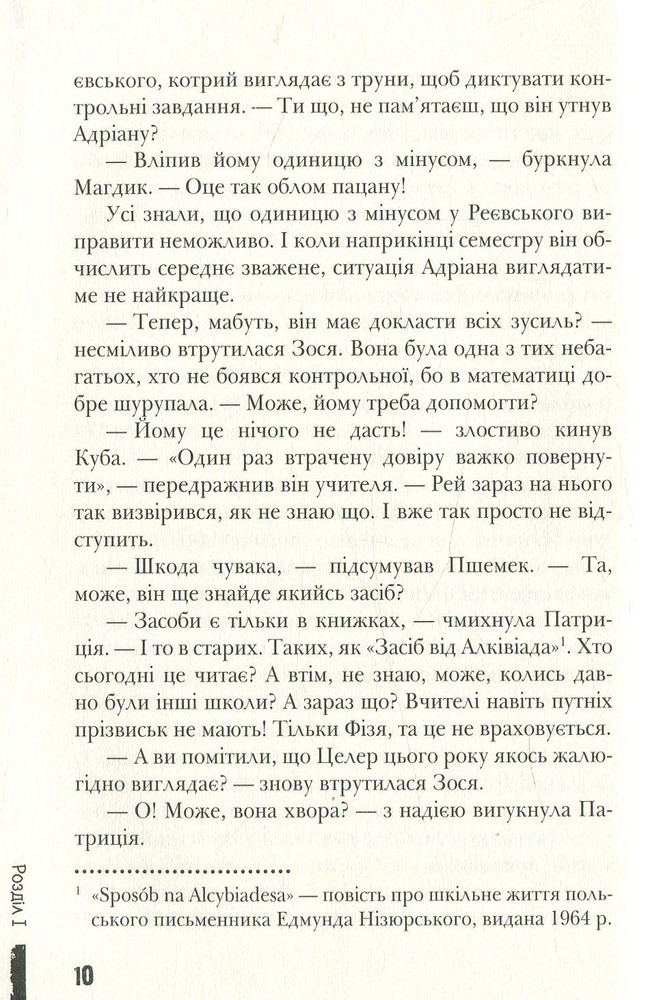 євського, котрий виглядає з труни, щоб диктувати контрольні завдання. — Ти що, не пам'ятаєш, що він утнув Адріану?

— Вліпив йому одиницю з мінусом, — буркнула Магдик. — Оце так облом пацану!

Усі знали, що одиницю з мінусом у Реєвського виправити неможливо. І коли наприкінці семестру він обчислить середнє зважене, ситуація Адріана виглядатиме не найкраще.

— Тепер, мабуть, він має докласти всіх зусиль? — несміливо втрутилася Зося. Вона була одна з тих небагатьох, хто не боявся контрольної, бо в математиці добре шурупала. — Може, йому треба допомогти?

— Йому це нічого не дасть! — злостиво кинув Куба. — «Один раз втрачену довіру важко повернути», — передражнив він учителя. — Рей зараз на нього так визвірився, як не знаю що. І вже так просто не відступить.

— Шкода чувака, — підсумував Пшемек. — Та, може, він ще знайде якийсь засіб?

— Засоби є тільки в книжках, — чмихнула Патриція. — І то в старих. Таких, як «Засіб від Алківіада»$^{1}$. Хто сьогодні це читає? А втім, не знаю, може, колись давно були інші школи? А зараз що? Вчителі навіть путніх прізвиськ не мають! Тільки Фізя, та це не враховується.

— А ви помітили, що Целер цього року якось жалюгідно виглядає? — знову втрутилася Зося.

— О! Може, вона хвора? — з надією вигукнула Патриція.

$^{1}$ «Sposób na Alcybiadesa» — повість про шкільне життя польського письменника Едмунда Нізюрського, видана 1964 р.

Розділ I

10